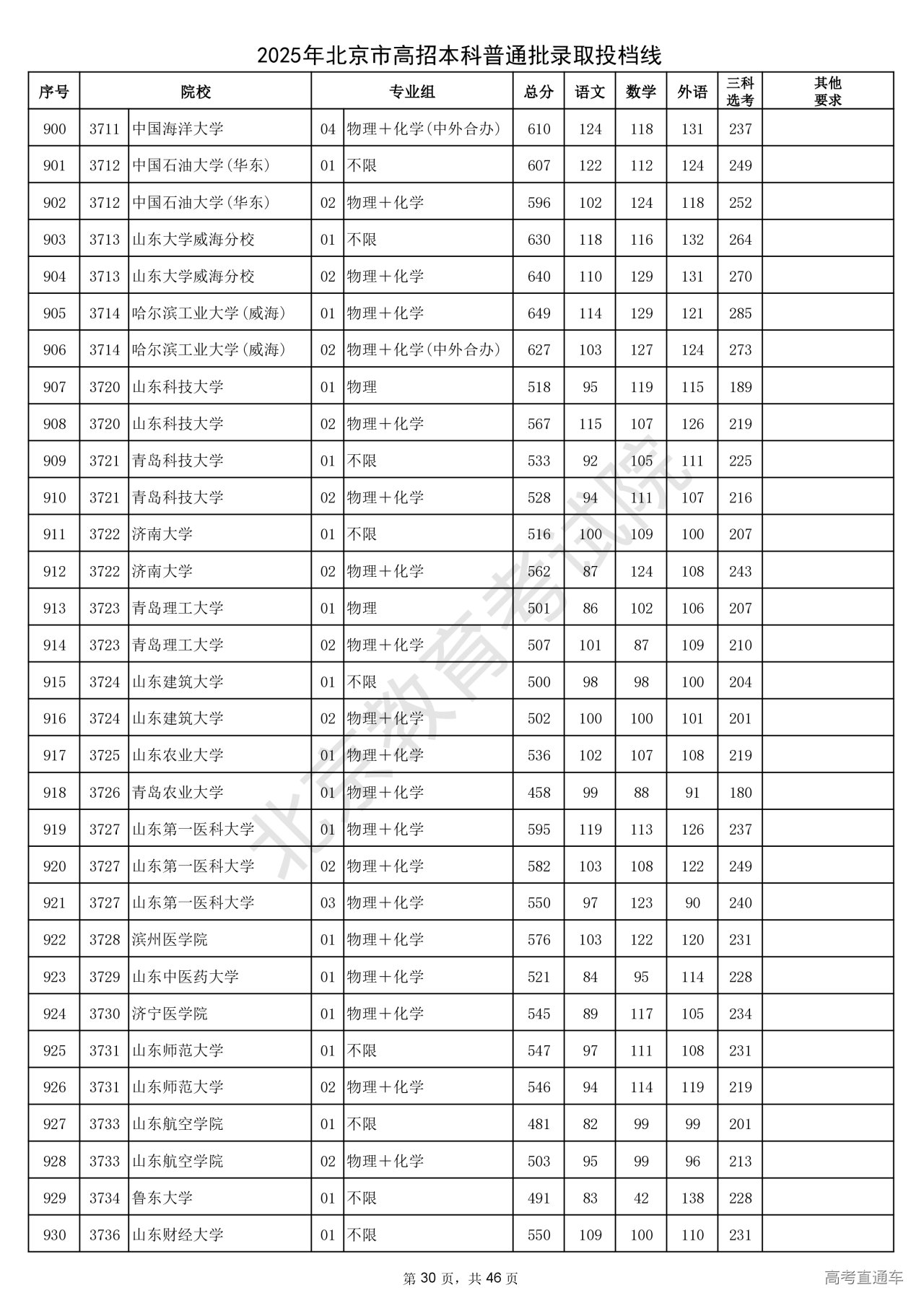 2025年北京市高招本科普通批录取投档线

| 序号 | 院校 | | 专业组 | | 总分 | 语文 | 数学 | 外语 | 三科选考 | 其他要求 |
|---|---|---|---|---|---|---|---|---|---|---|
| 900 | 3711 | 中国海洋大学 | 04 | 物理+化学(中外合办) | 610 | 124 | 118 | 131 | 237 | |
| 901 | 3712 | 中国石油大学(华东) | 01 | 不限 | 607 | 122 | 112 | 124 | 249 | |
| 902 | 3712 | 中国石油大学(华东) | 02 | 物理+化学 | 596 | 102 | 124 | 118 | 252 | |
| 903 | 3713 | 山东大学威海分校 | 01 | 不限 | 630 | 118 | 116 | 132 | 264 | |
| 904 | 3713 | 山东大学威海分校 | 02 | 物理+化学 | 640 | 110 | 129 | 131 | 270 | |
| 905 | 3714 | 哈尔滨工业大学(威海) | 01 | 物理+化学 | 649 | 114 | 129 | 121 | 285 | |
| 906 | 3714 | 哈尔滨工业大学(威海) | 02 | 物理+化学(中外合办) | 627 | 103 | 127 | 124 | 273 | |
| 907 | 3720 | 山东科技大学 | 01 | 物理 | 518 | 95 | 119 | 115 | 189 | |
| 908 | 3720 | 山东科技大学 | 02 | 物理+化学 | 567 | 115 | 107 | 126 | 219 | |
| 909 | 3721 | 青岛科技大学 | 01 | 不限 | 533 | 92 | 105 | 111 | 225 | |
| 910 | 3721 | 青岛科技大学 | 02 | 物理+化学 | 528 | 94 | 111 | 107 | 216 | |
| 911 | 3722 | 济南大学 | 01 | 不限 | 516 | 100 | 109 | 100 | 207 | |
| 912 | 3722 | 济南大学 | 02 | 物理+化学 | 562 | 87 | 124 | 108 | 243 | |
| 913 | 3723 | 青岛理工大学 | 01 | 物理 | 501 | 86 | 102 | 106 | 207 | |
| 914 | 3723 | 青岛理工大学 | 02 | 物理+化学 | 507 | 101 | 87 | 109 | 210 | |
| 915 | 3724 | 山东建筑大学 | 01 | 不限 | 500 | 98 | 98 | 100 | 204 | |
| 916 | 3724 | 山东建筑大学 | 02 | 物理+化学 | 502 | 100 | 100 | 101 | 201 | |
| 917 | 3725 | 山东农业大学 | 01 | 物理+化学 | 536 | 102 | 107 | 108 | 219 | |
| 918 | 3726 | 青岛农业大学 | 01 | 物理+化学 | 458 | 99 | 88 | 91 | 180 | |
| 919 | 3727 | 山东第一医科大学 | 01 | 物理+化学 | 595 | 119 | 113 | 126 | 237 | |
| 920 | 3727 | 山东第一医科大学 | 02 | 物理+化学 | 582 | 103 | 108 | 122 | 249 | |
| 921 | 3727 | 山东第一医科大学 | 03 | 物理+化学 | 550 | 97 | 123 | 90 | 240 | |
| 922 | 3728 | 滨州医学院 | 01 | 物理+化学 | 576 | 103 | 122 | 120 | 231 | |
| 923 | 3729 | 山东中医药大学 | 01 | 物理+化学 | 521 | 84 | 95 | 114 | 228 | |
| 924 | 3730 | 济宁医学院 | 01 | 物理+化学 | 545 | 89 | 117 | 105 | 234 | |
| 925 | 3731 | 山东师范大学 | 01 | 不限 | 547 | 97 | 111 | 108 | 231 | |
| 926 | 3731 | 山东师范大学 | 02 | 物理+化学 | 546 | 94 | 114 | 119 | 219 | |
| 927 | 3733 | 山东航空学院 | 01 | 不限 | 481 | 82 | 99 | 99 | 201 | |
| 928 | 3733 | 山东航空学院 | 02 | 物理+化学 | 503 | 95 | 99 | 96 | 213 | |
| 929 | 3734 | 鲁东大学 | 01 | 不限 | 491 | 83 | 42 | 138 | 228 | |
| 930 | 3736 | 山东财经大学 | 01 | 不限 | 550 | 109 | 100 | 110 | 231 | |

北京教育考试院

第 30 页，共 46 页

高考直通车